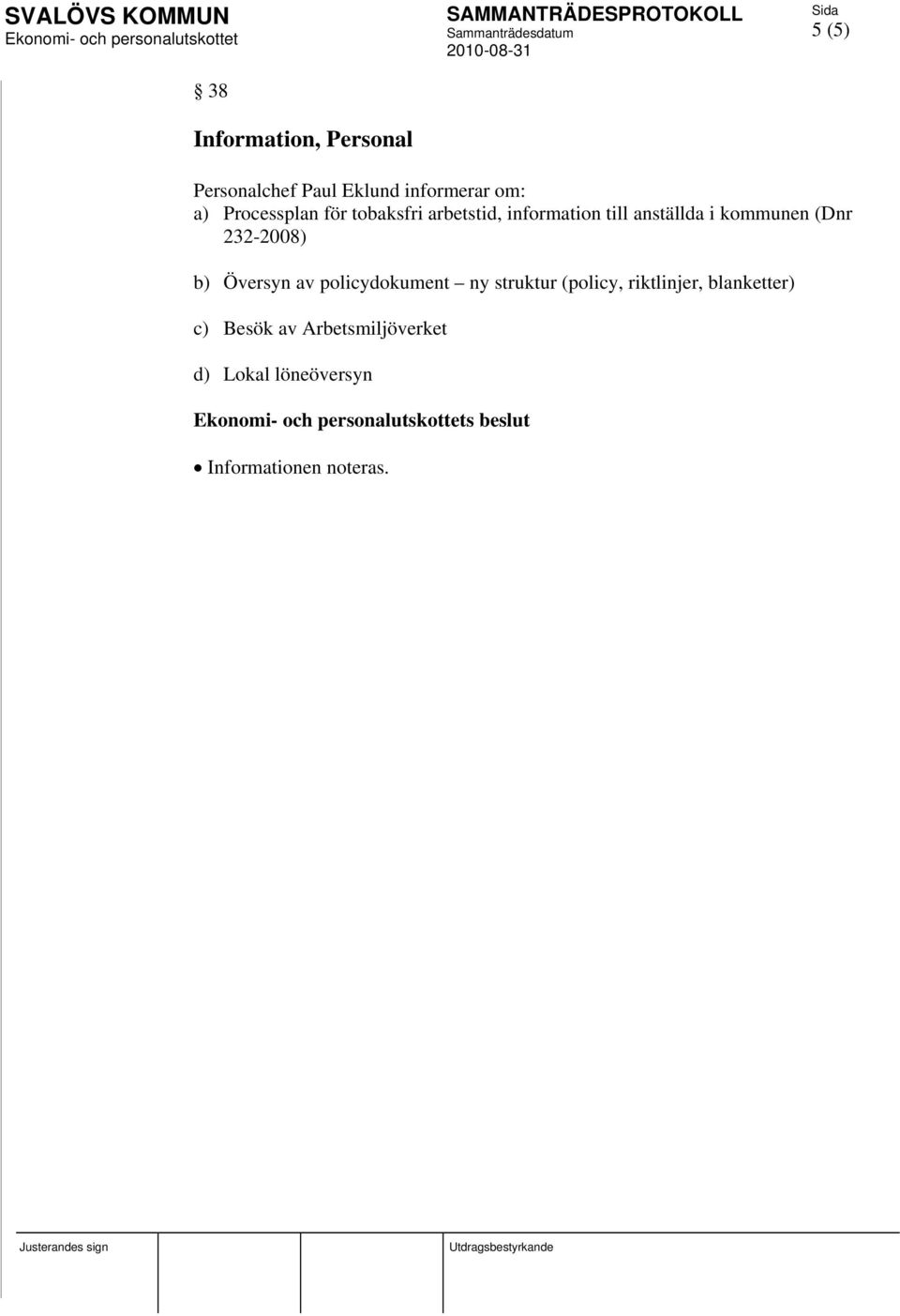 SVALÖVS KOMMUN
Ekonomi- och personalutskottet

SAMMANTRÄDESPROTOKOLL
Sammanträdesdatum
2010-08-31

Sida
5 (5)

§ 38

Information, Personal

Personalchef Paul Eklund informerar om:
a) Processplan för tobaksfri arbetstid, information till anställda i kommunen (Dnr 232-2008)

b) Översyn av policydokument – ny struktur (policy, riktlinjer, blanketter)

c) Besök av Arbetsmiljöverket

d) Lokal löneöversyn

Ekonomi- och personalutskottets beslut

• Informationen noteras.

Justerandes sign

Utdragsbestyrkande